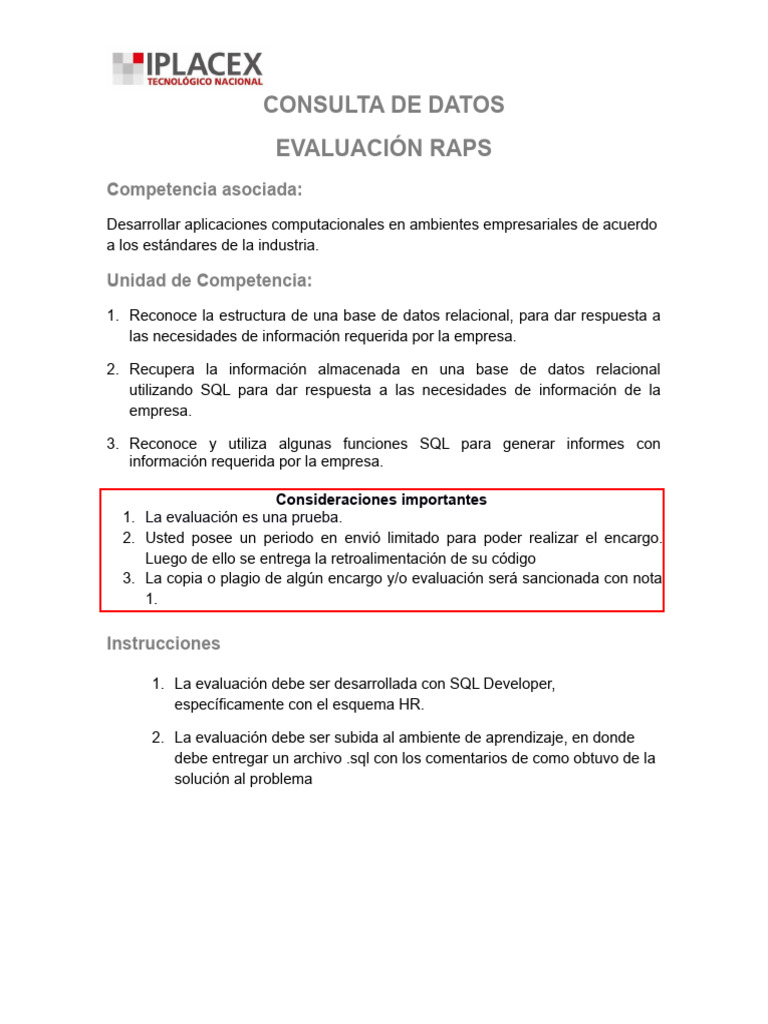 IPLACEX
TECNOLÓGICO NACIONAL

CONSULTA DE DATOS

EVALUACIÓN RAPS

Competencia asociada:

Desarrollar aplicaciones computacionales en ambientes empresariales de acuerdo a los estándares de la industria.

Unidad de Competencia:

1. Reconoce la estructura de una base de datos relacional, para dar respuesta a las necesidades de información requerida por la empresa.

2. Recupera la información almacenada en una base de datos relacional utilizando SQL para dar respuesta a las necesidades de información de la empresa.

3. Reconoce y utiliza algunas funciones SQL para generar informes con información requerida por la empresa.

Consideraciones importantes
1. La evaluación es una prueba.
2. Usted posee un periodo en envió limitado para poder realizar el encargo. Luego de ello se entrega la retroalimentación de su código
3. La copia o plagio de algún encargo y/o evaluación será sancionada con nota 1.

Instrucciones

1. La evaluación debe ser desarrollada con SQL Developer, específicamente con el esquema HR.

2. La evaluación debe ser subida al ambiente de aprendizaje, en donde debe entregar un archivo .sql con los comentarios de como obtuvo de la solución al problema